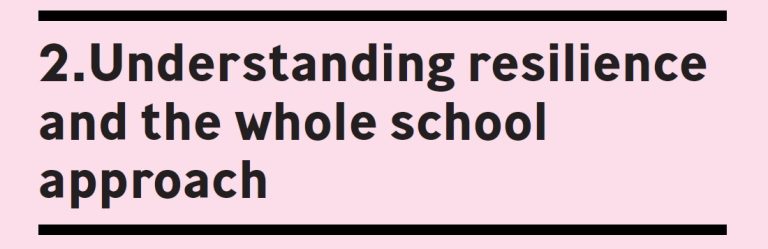 2.Understanding resilience and the whole school approach